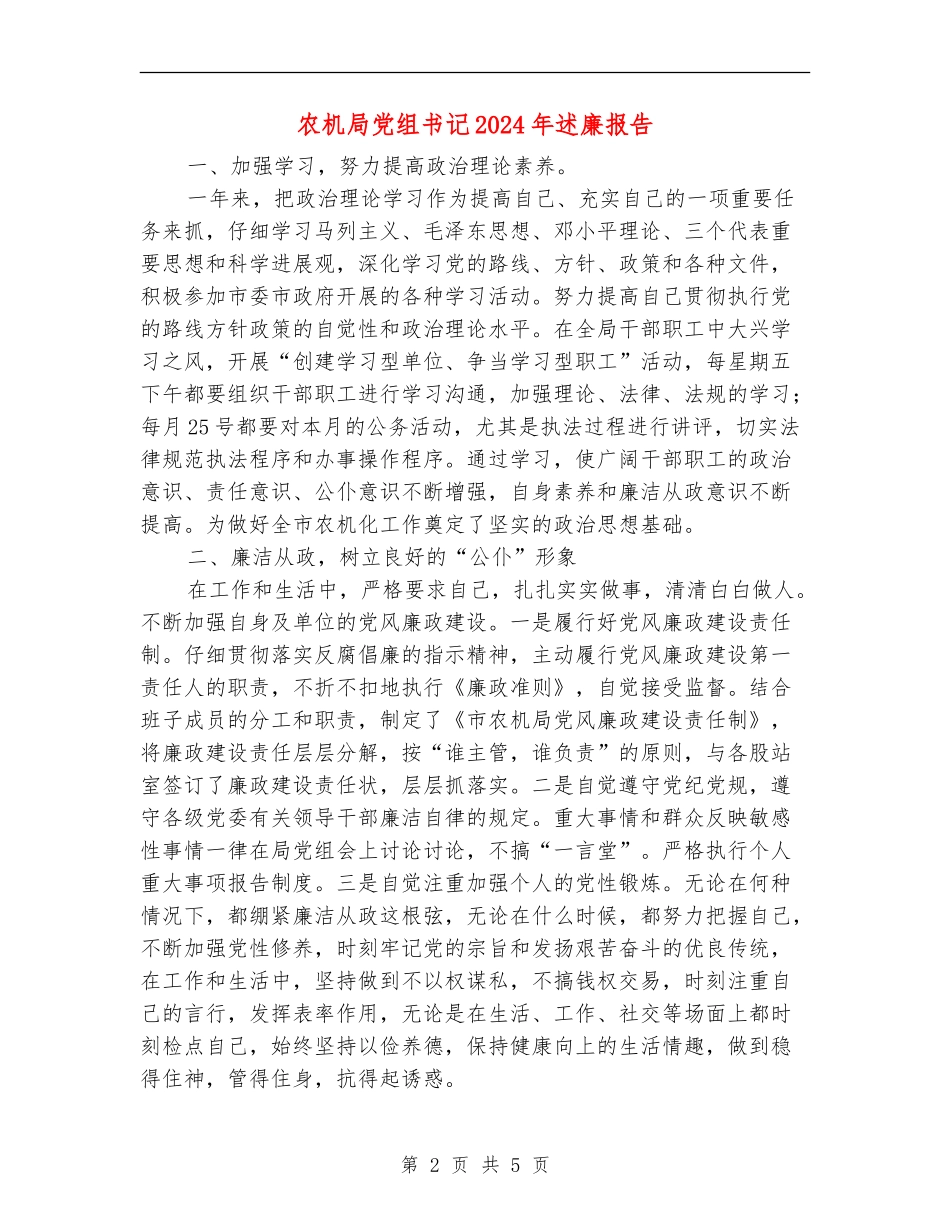 农机局党组书记2024年述廉报告

一、加强学习，努力提高政治理论素养。

一年来，把政治理论学习作为提高自己、充实自己的一项重要任务来抓，仔细学习马列主义、毛泽东思想、邓小平理论、三个代表重要思想和科学进展观，深化学习党的路线、方针、政策和各种文件，积极参加市委市政府开展的各种学习活动。努力提高自己贯彻执行党的路线方针政策的自觉性和政治理论水平。在全局干部职工中大兴学习之风，开展“创建学习型单位、争当学习型职工”活动，每星期五下午都要组织干部职工进行学习沟通，加强理论、法律、法规的学习；每月25号都要对本月的公务活动，尤其是执法过程进行讲评，切实法律规范执法程序和办事操作程序。通过学习，使广阔干部职工的政治意识、责任意识、公仆意识不断增强，自身素养和廉洁从政意识不断提高。为做好全市农机化工作奠定了坚实的政治思想基础。

二、廉洁从政，树立良好的“公仆”形象

在工作和生活中，严格要求自己，扎扎实实做事，清清白白做人。不断加强自身及单位的党风廉政建设。一是履行好党风廉政建设责任制。仔细贯彻落实反腐倡廉的指示精神，主动履行党风廉政建设第一责任人的职责，不折不扣地执行《廉政准则》，自觉接受监督。结合班子成员的分工和职责，制定了《市农机局党风廉政建设责任制》，将廉政建设责任层层分解，按“谁主管，谁负责”的原则，与各股站室签订了廉政建设责任状，层层抓落实。二是自觉遵守党纪党规，遵守各级党委有关领导干部廉洁自律的规定。重大事情和群众反映敏感性事情一律在局党组会上讨论讨论，不搞“一言堂”。严格执行个人重大事项报告制度。三是自觉注重加强个人的党性锻炼。无论在何种情况下，都绷紧廉洁从政这根弦，无论在什么时候，都努力把握自己，不断加强党性修养，时刻牢记党的宗旨和发扬艰苦奋斗的优良传统，在工作和生活中，坚持做到不以权谋私，不搞钱权交易，时刻注重自己的言行，发挥表率作用，无论是在生活、工作、社交等场面上都时刻检点自己，始终坚持以俭养德，保持健康向上的生活情趣，做到稳得住神，管得住身，抗得起诱惑。

第 2 页 共 5 页